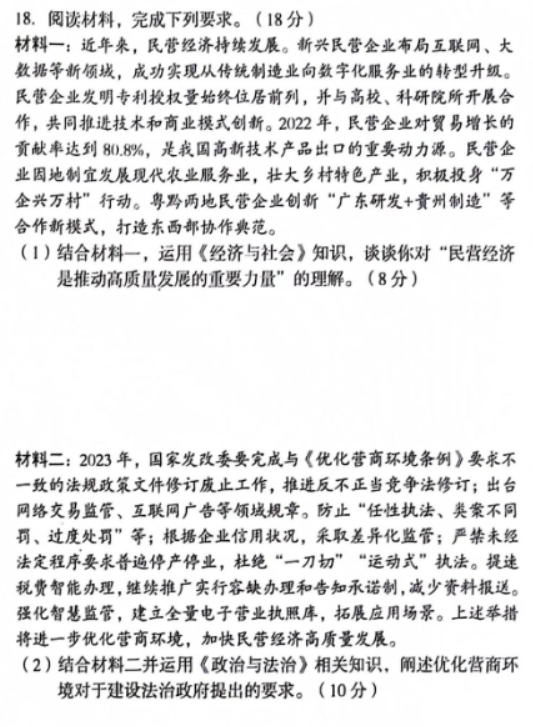 18. 阅读材料，完成下列要求。（18分）

材料一：近年来，民营经济持续发展。新兴民营企业布局互联网、大数据等新领域，成功实现从传统制造业向数字化服务业的转型升级。民营企业发明专利授权量始终位居前列，并与高校、科研院所开展合作，共同推进技术和商业模式创新。2022年，民营企业对贸易增长的贡献率达到80.8%，是我国高新技术产品出口的重要动力源。民营企业因地制宜发展现代农业服务业，壮大乡村特色产业，积极投身“万企兴万村”行动。粤黔两地民营企业创新“广东研发+贵州制造”等合作新模式，打造东西部协作典范。

（1）结合材料一，运用《经济与社会》知识，谈谈你对“民营经济是推动高质量发展的重要力量”的理解。（8分）

材料二：2023年，国家发改委要完成与《优化营商环境条例》要求不一致的法规政策文件修订废止工作，推进反不正当竞争法修订；出台网络交易监管、互联网广告等领域规章。防止“任性执法、类案不同罚、过度处罚”等；根据企业信用状况，采取差异化监管；严禁未经法定程序要求普遍停产停业，杜绝“一刀切”“运动式”执法。提速税费智能办理，继续推广实行容缺办理和告知承诺制，减少资料报送。强化智慧监管，建立全量电子营业执照库，拓展应用场景。上述举措将进一步优化营商环境，加快民营经济高质量发展。

（2）结合材料二并运用《政治与法治》相关知识，阐述优化营商环境对于建设法治政府提出的要求。（10分）